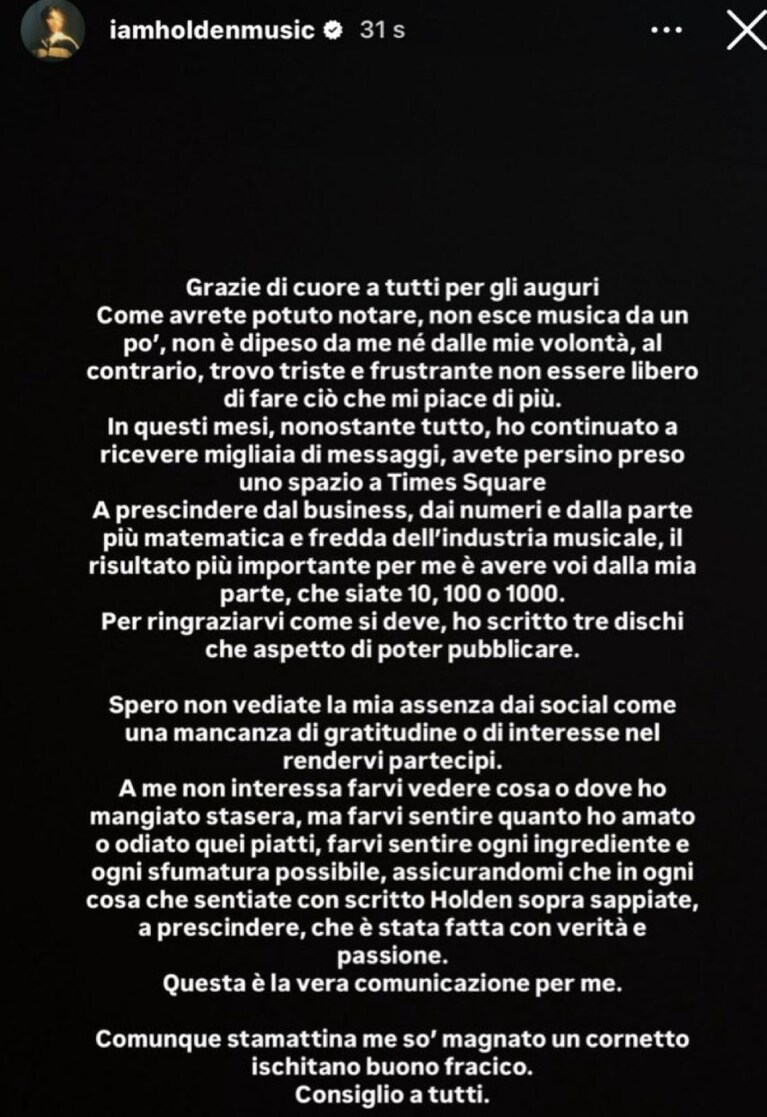 iamholdenmusic 31 s

Grazie di cuore a tutti per gli auguri
Come avrete potuto notare, non esce musica da un po', non è dipeso da me né dalle mie volontà, al contrario, trovo triste e frustrante non essere libero di fare ciò che mi piace di più.
In questi mesi, nonostante tutto, ho continuato a ricevere migliaia di messaggi, avete persino preso uno spazio a Times Square
A prescindere dal business, dai numeri e dalla parte più matematica e fredda dell'industria musicale, il risultato più importante per me è avere voi dalla mia parte, che siate 10, 100 o 1000.
Per ringraziarvi come si deve, ho scritto tre dischi che aspetto di poter pubblicare.

Spero non vediate la mia assenza dai social come una mancanza di gratitudine o di interesse nel rendervi partecipi.
A me non interessa farvi vedere cosa o dove ho mangiato stasera, ma farvi sentire quanto ho amato o odiato quei piatti, farvi sentire ogni ingrediente e ogni sfumatura possibile, assicurandomi che in ogni cosa che sentiate con scritto Holden sopra sappiate, a prescindere, che è stata fatta con verità e passione.
Questa è la vera comunicazione per me.

Comunque stamattina me so' magnato un cornetto ischitano buono fracico.
Consiglio a tutti.